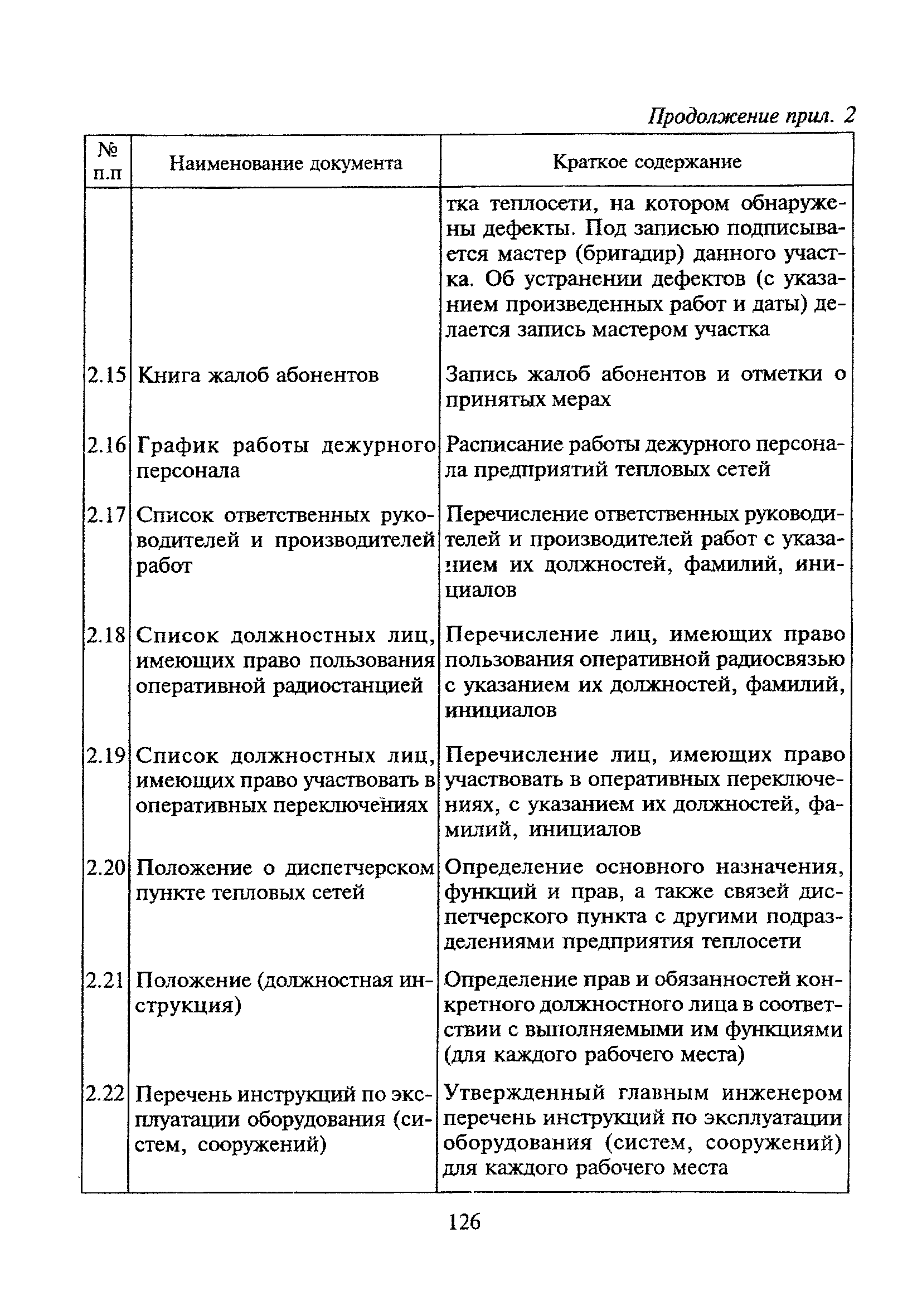 Продолжение прил. 2

| № п.п | Наименование документа | Краткое содержание |
|---|---|---|
| | | тка теплосети, на котором обнаружены дефекты. Под записью подписывается мастер (бригадир) данного участка. Об устранении дефектов (с указанием произведенных работ и даты) делается запись мастером участка |
| 2.15 | Книга жалоб абонентов | Запись жалоб абонентов и отметки о принятых мерах |
| 2.16 | График работы дежурного персонала | Расписание работы дежурного персонала предприятий тепловых сетей |
| 2.17 | Список ответственных руководителей и производителей работ | Перечисление ответственных руководителей и производителей работ с указанием их должностей, фамилий, инициалов |
| 2.18 | Список должностных лиц, имеющих право пользования оперативной радиостанцией | Перечисление лиц, имеющих право пользования оперативной радиосвязью с указанием их должностей, фамилий, инициалов |
| 2.19 | Список должностных лиц, имеющих право участвовать в оперативных переключениях | Перечисление лиц, имеющих право участвовать в оперативных переключениях, с указанием их должностей, фамилий, инициалов |
| 2.20 | Положение о диспетчерском пункте тепловых сетей | Определение основного назначения, функций и прав, а также связей диспетчерского пункта с другими подразделениями предприятия теплосети |
| 2.21 | Положение (должностная инструкция) | Определение прав и обязанностей конкретного должностного лица в соответствии с выполняемыми им функциями (для каждого рабочего места) |
| 2.22 | Перечень инструкций по эксплуатации оборудования (систем, сооружений) | Утвержденный главным инженером перечень инструкций по эксплуатации оборудования (систем, сооружений) для каждого рабочего места |

126